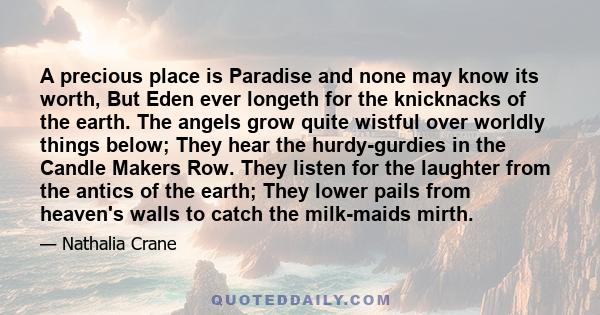 A precious place is Paradise and none may know its worth, But Eden ever longeth for the knicknacks of the earth. The angels grow quite wistful over worldly things below; They hear the hurdy-gurdies in the Candle Makers Row. They listen for the laughter from the antics of the earth; They lower pails from heaven's walls to catch the milk-maids mirth.

— Nathalia Crane

QUOTEDDAILY.COM